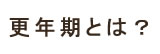 更年期とは？